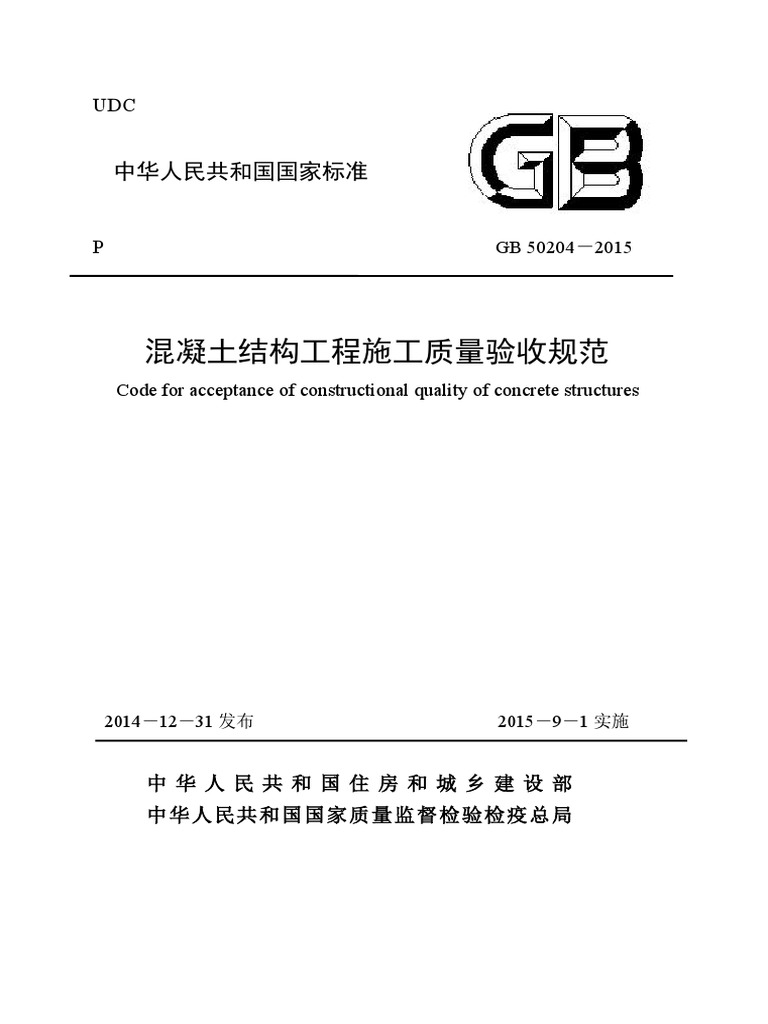 UDC

中华人民共和国国家标准

GB

P

GB 50204－2015

混凝土结构工程施工质量验收规范

Code for acceptance of constructional quality of concrete structures

2014－12－31 发布

2015－9－1 实施

中华人民共和国住房和城乡建设部
中华人民共和国国家质量监督检验检疫总局